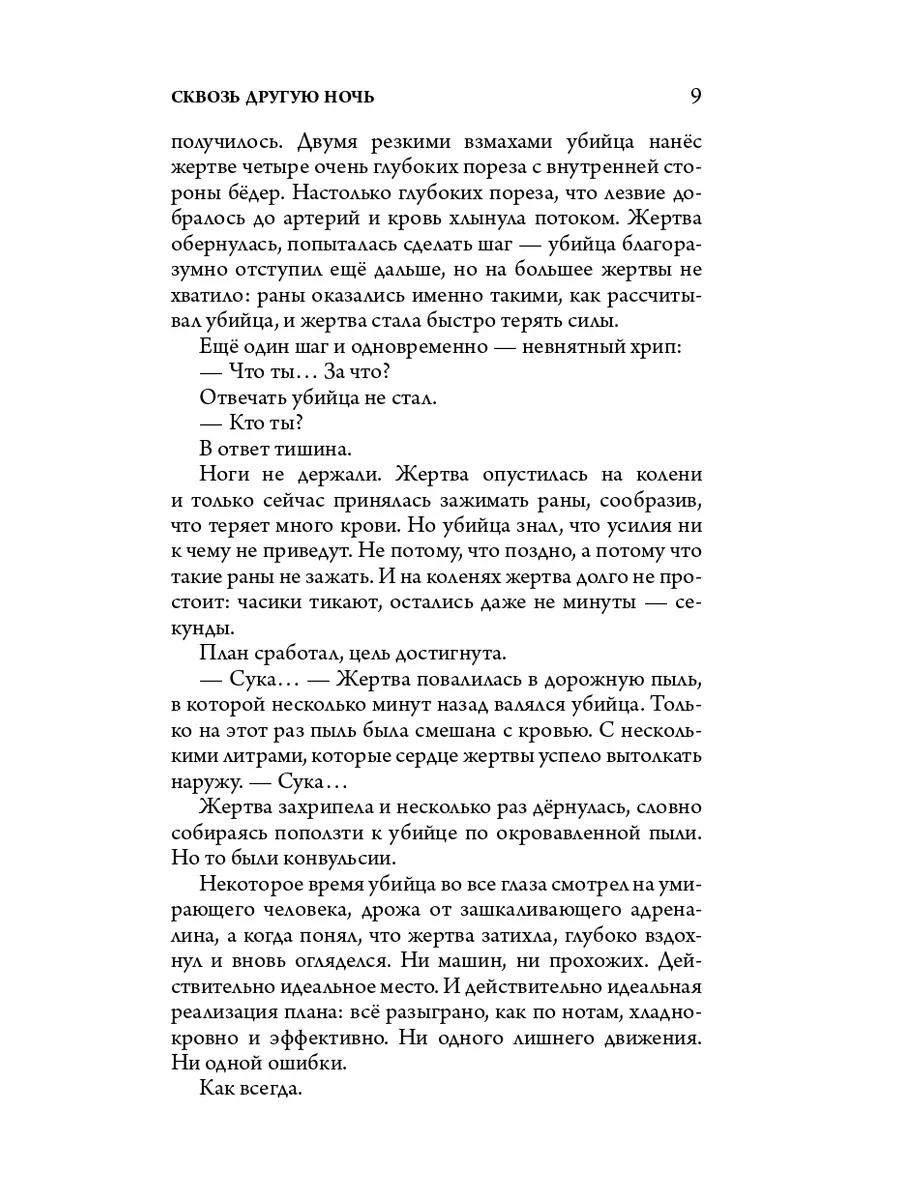 СКВОЗЬ ДРУГУЮ НОЧЬ 9

получилось. Двумя резкими взмахами убийца нанёс жертве четыре очень глубоких пореза с внутренней стороны бёдер. Настолько глубоких пореза, что лезвие добралось до артерий и кровь хлынула потоком. Жертва обернулась, попыталась сделать шаг — убийца благоразумно отступил ещё дальше, но на большее жертвы не хватило: раны оказались именно такими, как рассчитывал убийца, и жертва стала быстро терять силы.

Ещё один шаг и одновременно — невнятный хрип:

— Что ты… За что?

Отвечать убийца не стал.

— Кто ты?

В ответ тишина.

Ноги не держали. Жертва опустилась на колени и только сейчас принялась зажимать раны, сообразив, что теряет много крови. Но убийца знал, что усилия ни к чему не приведут. Не потому, что поздно, а потому что такие раны не зажать. И на коленях жертва долго не простоит: часики тикают, остались даже не минуты — секунды.

План сработал, цель достигнута.

— Сука… — Жертва повалилась в дорожную пыль, в которой несколько минут назад валялся убийца. Только на этот раз пыль была смешана с кровью. С несколькими литрами, которые сердце жертвы успело вытолкать наружу. — Сука…

Жертва захрипела и несколько раз дёрнулась, словно собираясь поползти к убийце по окровавленной пыли. Но то были конвульсии.

Некоторое время убийца во все глаза смотрел на умирающего человека, дрожа от зашкаливающего адреналина, а когда понял, что жертва затихла, глубоко вздохнул и вновь огляделся. Ни машин, ни прохожих. Действительно идеальное место. И действительно идеальная реализация плана: всё разыграно, как по нотам, хладнокровно и эффективно. Ни одного лишнего движения. Ни одной ошибки.

Как всегда.